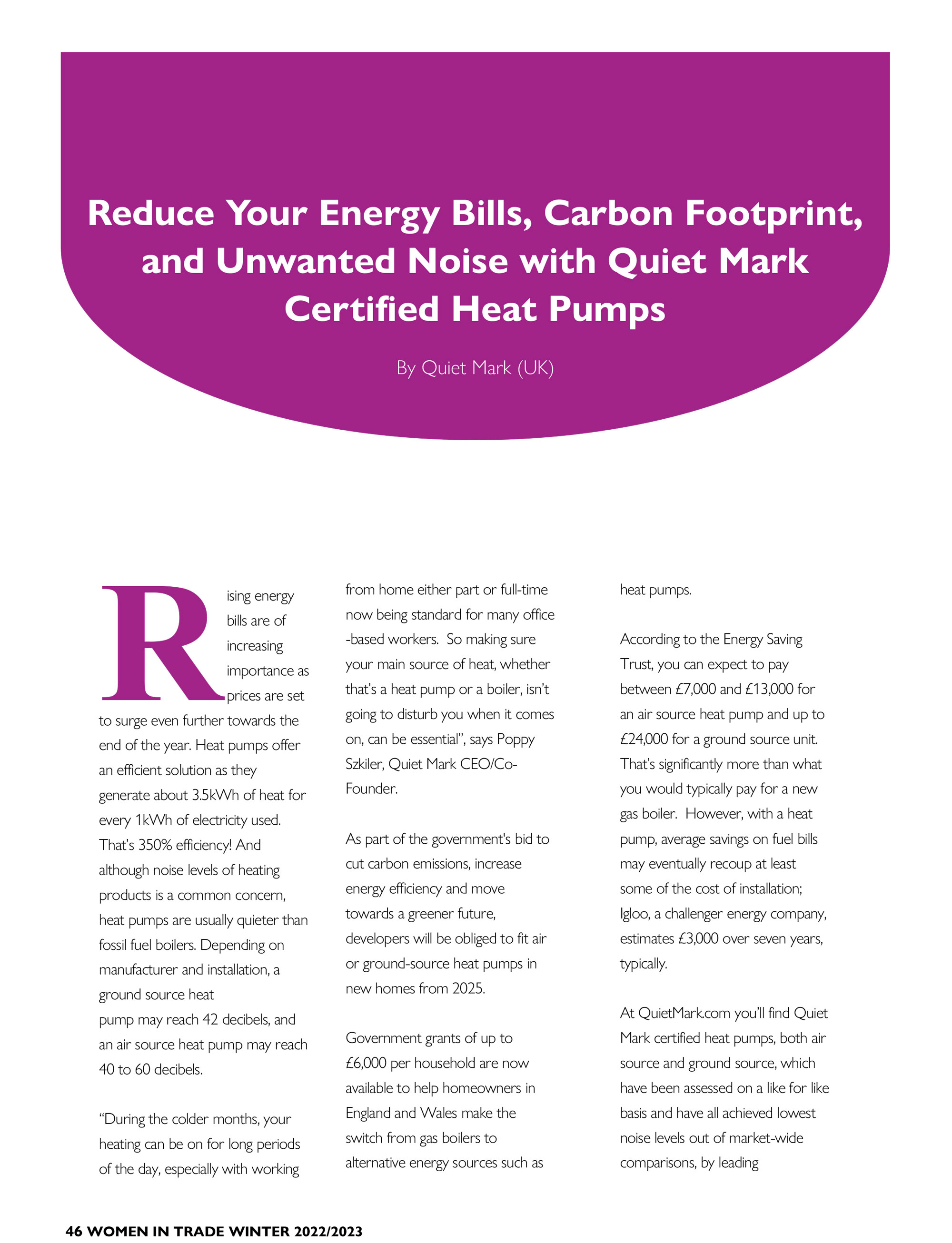 Reduce Your Energy Bills, Carbon Footprint, and Unwanted Noise with Quiet Mark Certified Heat Pumps

By Quiet Mark (UK)

Rising energy bills are of increasing importance as prices are set to surge even further towards the end of the year. Heat pumps offer an efficient solution as they generate about 3.5kWh of heat for every 1kWh of electricity used. That's 350% efficiency! And although noise levels of heating products is a common concern, heat pumps are usually quieter than fossil fuel boilers. Depending on manufacturer and installation, a ground source heat pump may reach 42 decibels, and an air source heat pump may reach 40 to 60 decibels.

"During the colder months, your heating can be on for long periods of the day, especially with working from home either part or full-time now being standard for many office -based workers. So making sure your main source of heat, whether that's a heat pump or a boiler, isn't going to disturb you when it comes on, can be essential", says Poppy Szkiler, Quiet Mark CEO/Co-Founder.

As part of the government's bid to cut carbon emissions, increase energy efficiency and move towards a greener future, developers will be obliged to fit air or ground-source heat pumps in new homes from 2025.

Government grants of up to £6,000 per household are now available to help homeowners in England and Wales make the switch from gas boilers to alternative energy sources such as heat pumps.

According to the Energy Saving Trust, you can expect to pay between £7,000 and £13,000 for an air source heat pump and up to £24,000 for a ground source unit. That's significantly more than what you would typically pay for a new gas boiler. However, with a heat pump, average savings on fuel bills may eventually recoup at least some of the cost of installation; Igloo, a challenger energy company, estimates £3,000 over seven years, typically.

At QuietMark.com you'll find Quiet Mark certified heat pumps, both air source and ground source, which have been assessed on a like for like basis and have all achieved lowest noise levels out of market-wide comparisons, by leading

46 WOMEN IN TRADE WINTER 2022/2023